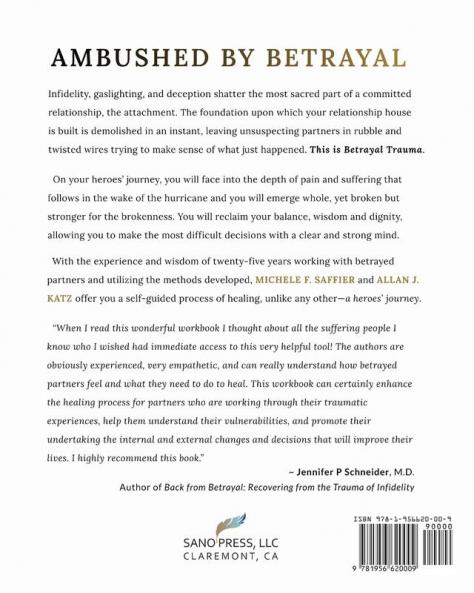 AMBUSHED BY BETRAYAL

Infidelity, gaslighting, and deception shatter the most sacred part of a committed relationship, the attachment. The foundation upon which your relationship house is built is demolished in an instant, leaving unsuspecting partners in rubble and twisted wires trying to make sense of what just happened. This is Betrayal Trauma.

On your heroes' journey, you will face into the depth of pain and suffering that follows in the wake of the hurricane and you will emerge whole, yet broken but stronger for the brokenness. You will reclaim your balance, wisdom and dignity, allowing you to make the most difficult decisions with a clear and strong mind.

With the experience and wisdom of twenty-five years working with betrayed partners and utilizing the methods developed, MICHELE F. SAFFIER and ALLAN J. KATZ offer you a self-guided process of healing, unlike any other—a heroes' journey.

"When I read this wonderful workbook I thought about all the suffering people I know who I wished had immediate access to this very helpful tool! The authors are obviously experienced, very empathetic, and can really understand how betrayed partners feel and what they need to do to heal. This workbook can certainly enhance the healing process for partners who are working through their traumatic experiences, help them understand their vulnerabilities, and promote their undertaking the internal and external changes and decisions that will improve their lives. I highly recommend this book."

– Jennifer P Schneider, M.D.
Author of Back from Betrayal: Recovering from the Trauma of Infidelity

SANO PRESS, LLC
CLAREMONT, CA

ISBN 978-1-956620-00-9
90000
9 781956 620009